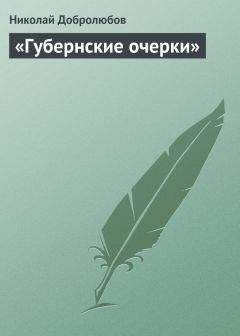 Николай Добролюбов

«Губернские очерки»